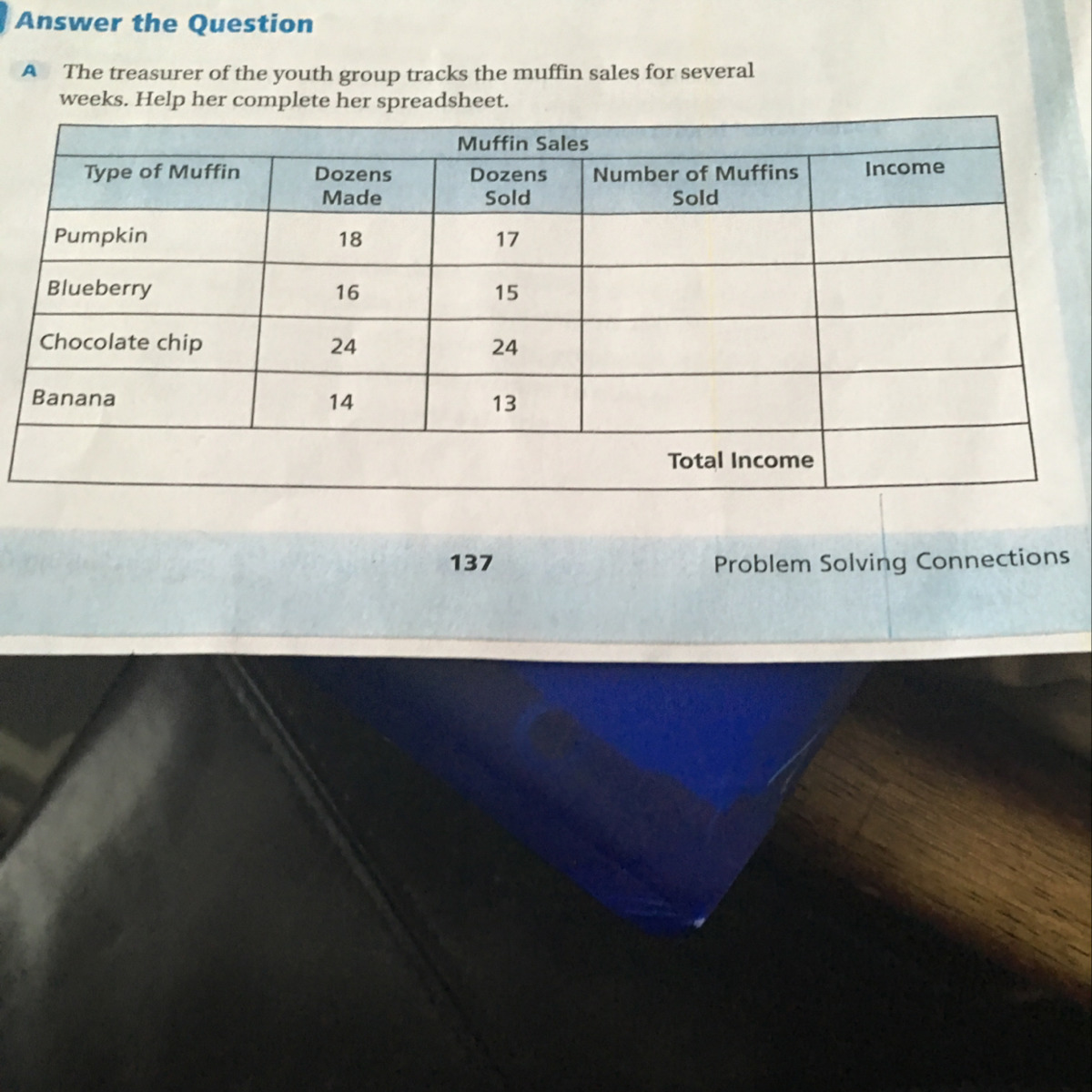 Answer the Question

A The treasurer of the youth group tracks the muffin sales for several weeks. Help her complete her spreadsheet.

Muffin Sales

| Type of Muffin | Dozens Made | Dozens Sold | Number of Muffins Sold | Income |
|---|---|---|---|---|
| Pumpkin | 18 | 17 | | |
| Blueberry | 16 | 15 | | |
| Chocolate chip | 24 | 24 | | |
| Banana | 14 | 13 | | |
| | | | Total Income | |

137

Problem Solving Connections